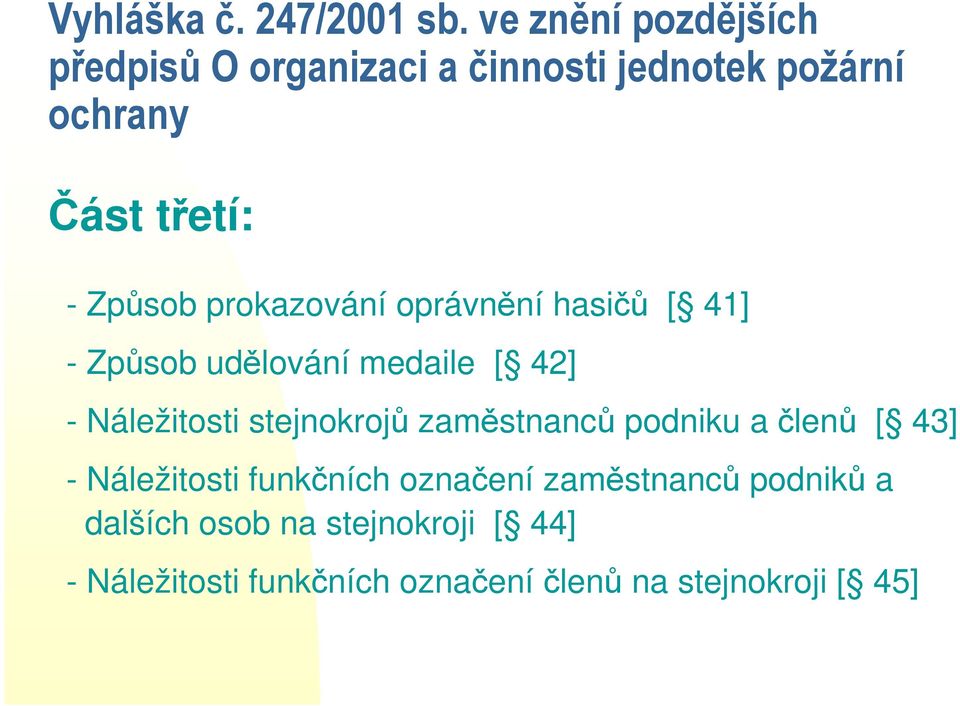 Vyhláška č. 247/2001 sb. ve znění pozdějších předpisů O organizaci a činnosti jednotek požární ochrany

Část třetí:

- Způsob prokazování oprávnění hasičů [§ 41]

- Způsob udělování medaile [§ 42]

- Náležitosti stejnokrojů zaměstnanců podniku a členů [§ 43]

- Náležitosti funkčních označení zaměstnanců podniků a dalších osob na stejnokroji [§ 44]

- Náležitosti funkčních označení členů na stejnokroji [§ 45]